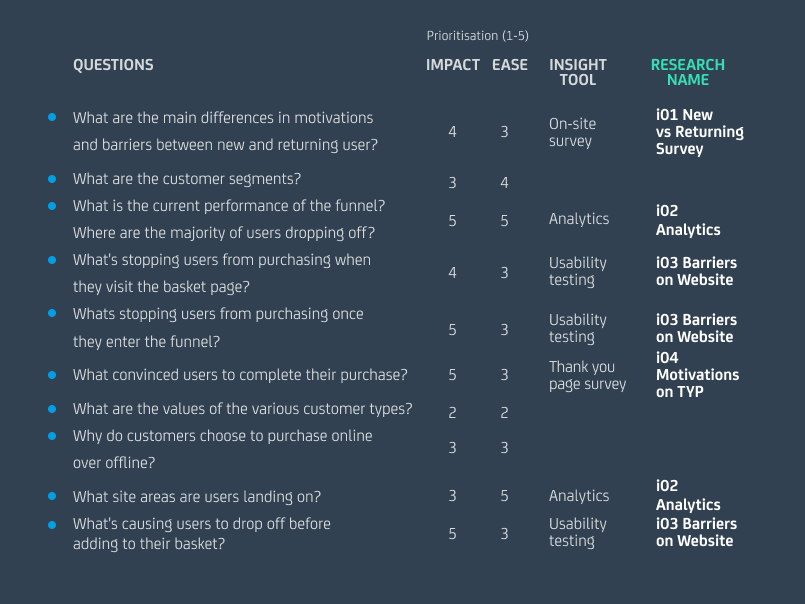 Prioritisation (1-5)

| QUESTIONS | IMPACT | EASE | INSIGHT TOOL | RESEARCH NAME |
|---|---|---|---|---|
| What are the main differences in motivations and barriers between new and returning user? | 4 | 3 | On-site survey | i01 New vs Returning Survey |
| What are the customer segments? | 3 | 4 | | |
| What is the current performance of the funnel? Where are the majority of users dropping off? | 5 | 5 | Analytics | i02 Analytics |
| What's stopping users from purchasing when they visit the basket page? | 4 | 3 | Usability testing | i03 Barriers on Website |
| Whats stopping users from purchasing once they enter the funnel? | 5 | 3 | Usability testing | i03 Barriers on Website |
| What convinced users to complete their purchase? | 5 | 3 | Thank you page survey | i04 Motivations on TYP |
| What are the values of the various customer types? | 2 | 2 | | |
| Why do customers choose to purchase online over offline? | 3 | 3 | | |
| What site areas are users landing on? | 3 | 5 | Analytics | i02 Analytics |
| What's causing users to drop off before adding to their basket? | 5 | 3 | Usability testing | i03 Barriers on Website |